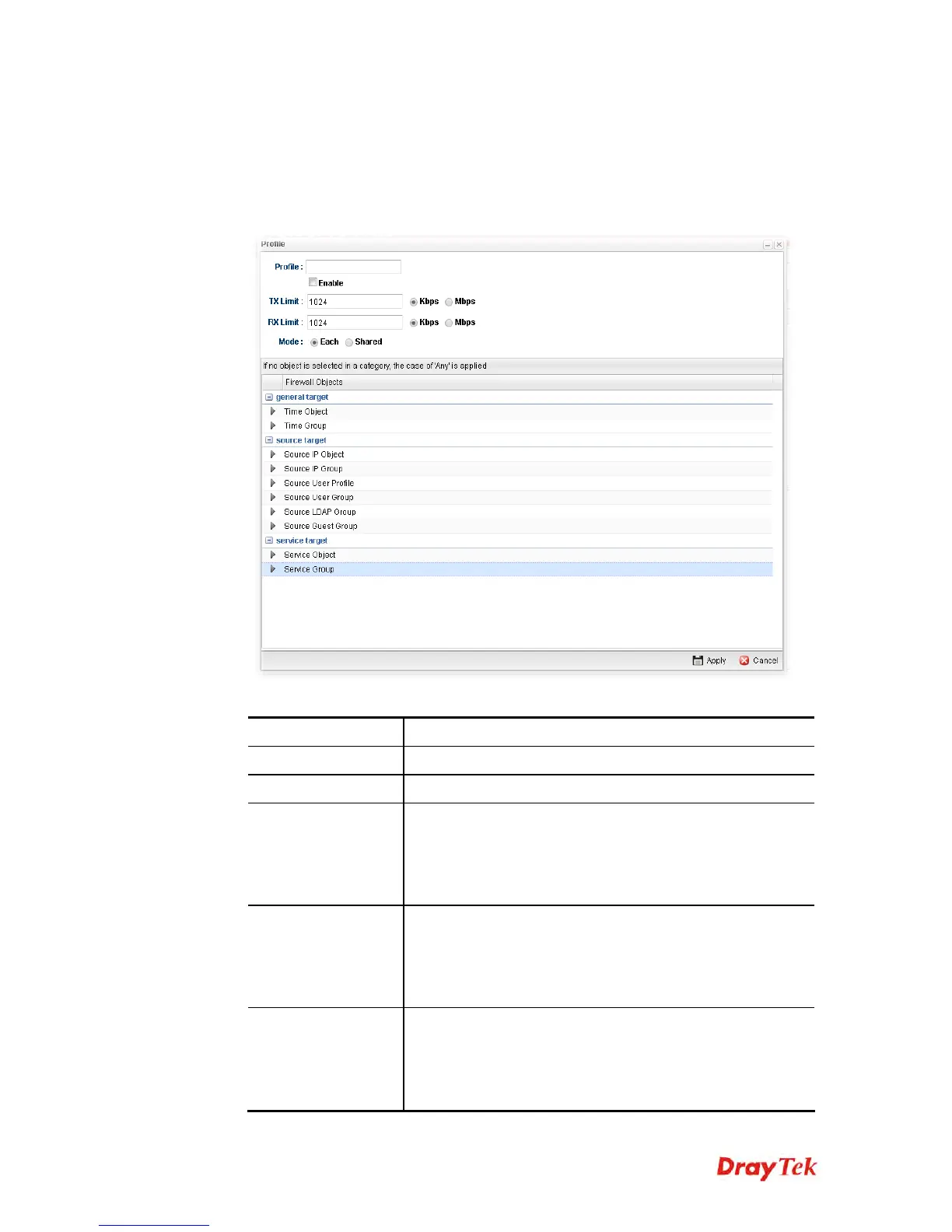 Profile

Profile :

☐ Enable

TX Limit : 1024 Kbps Mbps

RX Limit : 1024 Kbps Mbps

Mode : Each Shared

If no object is selected in a category, the case of 'Any' is applied

Firewall Objects

general target

Time Object

Time Group

source target

Source IP Object

Source IP Group

Source User Profile

Source User Group

Source LDAP Group

Source Guest Group

service target

Service Object

Service Group

Apply Cancel

DrayTek